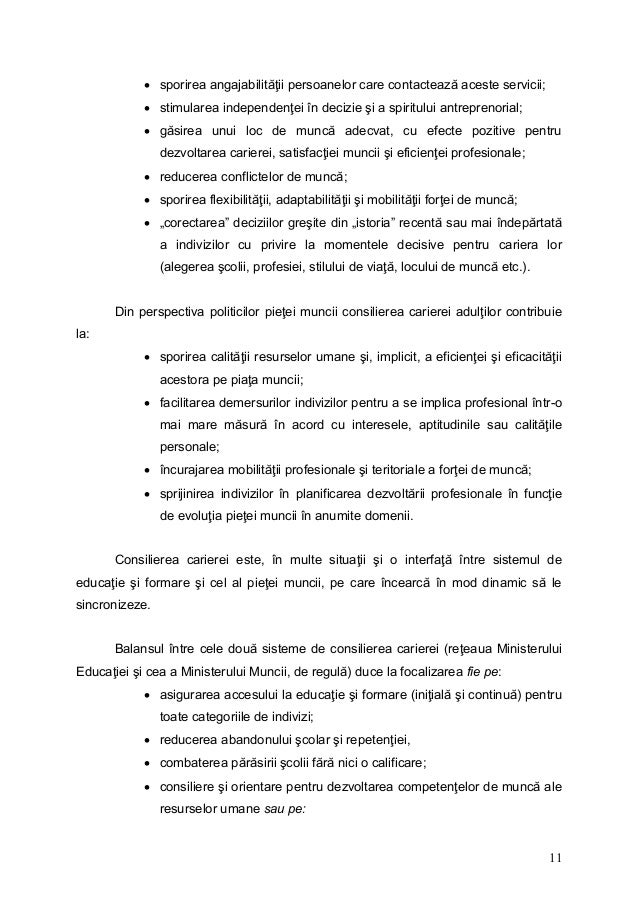 • sporirea angajabilităţii persoanelor care contactează aceste servicii;
• stimularea independenţei în decizie şi a spiritului antreprenorial;
• găsirea unui loc de muncă adecvat, cu efecte pozitive pentru dezvoltarea carierei, satisfacţiei muncii şi eficienţei profesionale;
• reducerea conflictelor de muncă;
• sporirea flexibilităţii, adaptabilităţii şi mobilităţii forţei de muncă;
• „corectarea" deciziilor greşite din „istoria" recentă sau mai îndepărtată a indivizilor cu privire la momentele decisive pentru cariera lor (alegerea şcolii, profesiei, stilului de viaţă, locului de muncă etc.).

Din perspectiva politicilor pieţei muncii consilierea carierei adulţilor contribuie la:
• sporirea calităţii resurselor umane şi, implicit, a eficienţei şi eficacităţii acestora pe piaţa muncii;
• facilitarea demersurilor indivizilor pentru a se implica profesional într-o mai mare măsură în acord cu interesele, aptitudinile sau calităţile personale;
• încurajarea mobilităţii profesionale şi teritoriale a forţei de muncă;
• sprijinirea indivizilor în planificarea dezvoltării profesionale în funcţie de evoluţia pieţei muncii în anumite domenii.

Consilierea carierei este, în multe situaţii şi o interfaţă între sistemul de educaţie şi formare şi cel al pieţei muncii, pe care încearcă în mod dinamic să le sincronizeze.

Balansul între cele două sisteme de consilierea carierei (reţeaua Ministerului Educaţiei şi cea a Ministerului Muncii, de regulă) duce la focalizarea fie pe:
• asigurarea accesului la educaţie şi formare (iniţială şi continuă) pentru toate categoriile de indivizi;
• reducerea abandonului şcolar şi repetenţiei,
• combaterea părăsirii şcolii fără nici o calificare;
• consiliere şi orientare pentru dezvoltarea competenţelor de muncă ale resurselor umane sau pe:

11